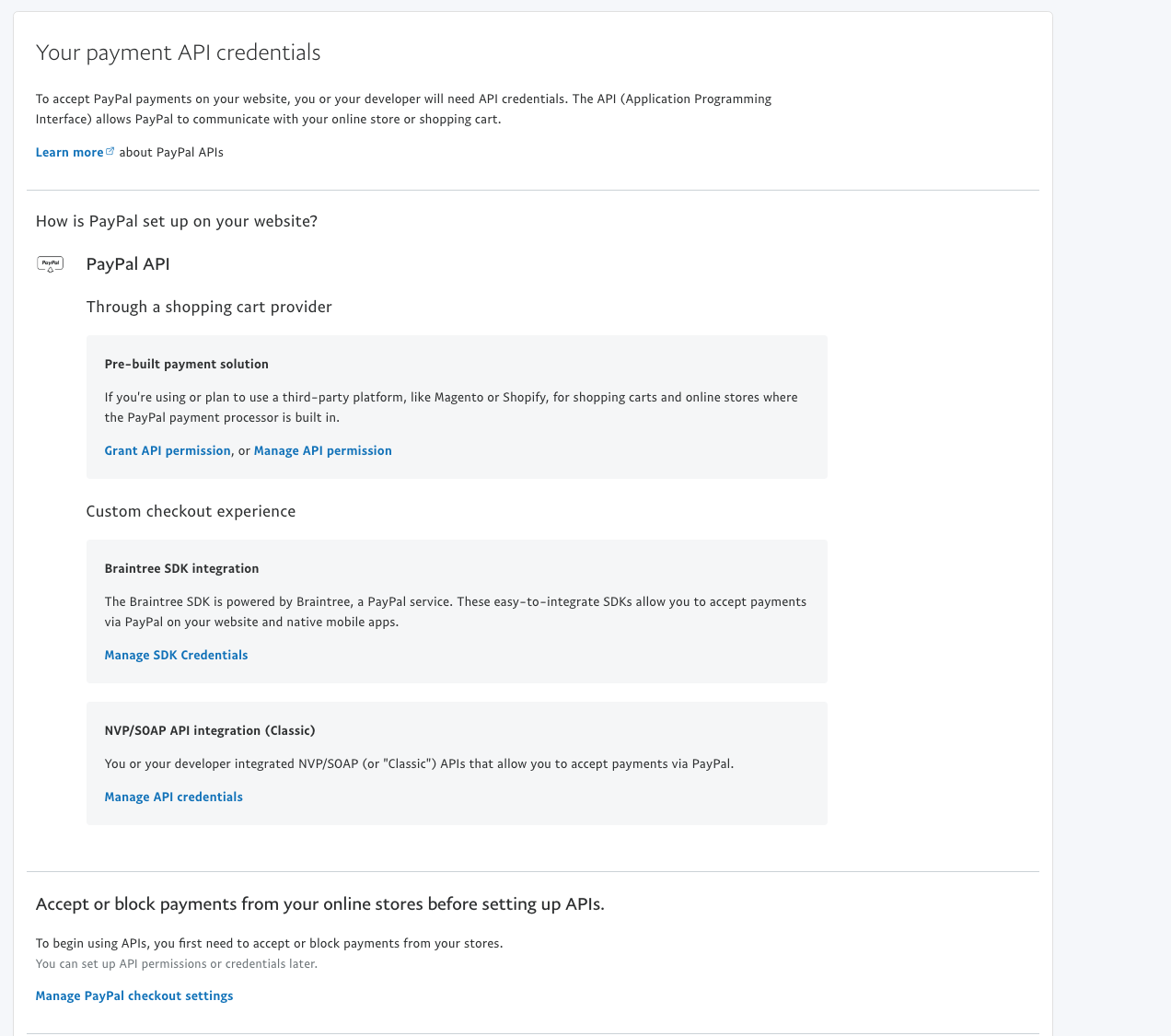 Your payment API credentials

To accept PayPal payments on your website, you or your developer will need API credentials. The API (Application Programming Interface) allows PayPal to communicate with your online store or shopping cart.

Learn more about PayPal APIs

How is PayPal set up on your website?

PayPal

PayPal API

Through a shopping cart provider

Pre-built payment solution

If you're using or plan to use a third-party platform, like Magento or Shopify, for shopping carts and online stores where the PayPal payment processor is built in.

Grant API permission, or Manage API permission

Custom checkout experience

Braintree SDK integration

The Braintree SDK is powered by Braintree, a PayPal service. These easy-to-integrate SDKs allow you to accept payments via PayPal on your website and native mobile apps.

Manage SDK Credentials

NVP/SOAP API integration (Classic)

You or your developer integrated NVP/SOAP (or "Classic") APIs that allow you to accept payments via PayPal.

Manage API credentials

Accept or block payments from your online stores before setting up APIs.

To begin using APIs, you first need to accept or block payments from your stores.
You can set up API permissions or credentials later.

Manage PayPal checkout settings